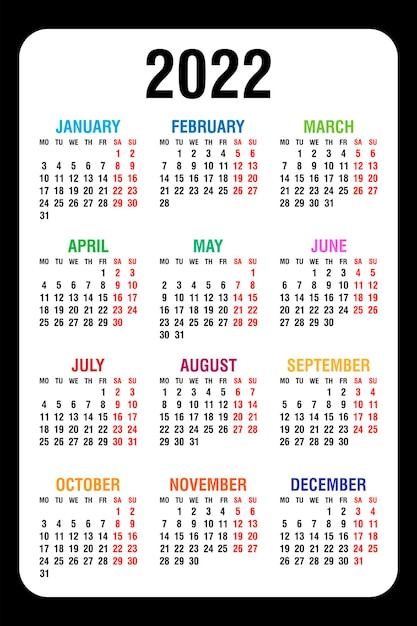 2022

JANUARY

| MO | TU | WE | TH | FR | SA | SU |
|---|---|---|---|---|---|---|
| | | | | | 1 | 2 |
| 3 | 4 | 5 | 6 | 7 | 8 | 9 |
| 10 | 11 | 12 | 13 | 14 | 15 | 16 |
| 17 | 18 | 19 | 20 | 21 | 22 | 23 |
| 24 | 25 | 26 | 27 | 28 | 29 | 30 |
| 31 | | | | | | |

FEBRUARY

| MO | TU | WE | TH | FR | SA | SU |
|---|---|---|---|---|---|---|
| | 1 | 2 | 3 | 4 | 5 | 6 |
| 7 | 8 | 9 | 10 | 11 | 12 | 13 |
| 14 | 15 | 16 | 17 | 18 | 19 | 20 |
| 21 | 22 | 23 | 24 | 25 | 26 | 27 |
| 28 | | | | | | |

MARCH

| MO | TU | WE | TH | FR | SA | SU |
|---|---|---|---|---|---|---|
| | 1 | 2 | 3 | 4 | 5 | 6 |
| 7 | 8 | 9 | 10 | 11 | 12 | 13 |
| 14 | 15 | 16 | 17 | 18 | 19 | 20 |
| 21 | 22 | 23 | 24 | 25 | 26 | 27 |
| 28 | 29 | 30 | 31 | | | |

APRIL

| MO | TU | WE | TH | FR | SA | SU |
|---|---|---|---|---|---|---|
| | | | | 1 | 2 | 3 |
| 4 | 5 | 6 | 7 | 8 | 9 | 10 |
| 11 | 12 | 13 | 14 | 15 | 16 | 17 |
| 18 | 19 | 20 | 21 | 22 | 23 | 24 |
| 25 | 26 | 27 | 28 | 29 | 30 | |

MAY

| MO | TU | WE | TH | FR | SA | SU |
|---|---|---|---|---|---|---|
| | | | | | | 1 |
| 2 | 3 | 4 | 5 | 6 | 7 | 8 |
| 9 | 10 | 11 | 12 | 13 | 14 | 15 |
| 16 | 17 | 18 | 19 | 20 | 21 | 22 |
| 23 | 24 | 25 | 26 | 27 | 28 | 29 |
| 30 | 31 | | | | | |

JUNE

| MO | TU | WE | TH | FR | SA | SU |
|---|---|---|---|---|---|---|
| | | 1 | 2 | 3 | 4 | 5 |
| 6 | 7 | 8 | 9 | 10 | 11 | 12 |
| 13 | 14 | 15 | 16 | 17 | 18 | 19 |
| 20 | 21 | 22 | 23 | 24 | 25 | 26 |
| 27 | 28 | 29 | 30 | | | |

JULY

| MO | TU | WE | TH | FR | SA | SU |
|---|---|---|---|---|---|---|
| | | | | 1 | 2 | 3 |
| 4 | 5 | 6 | 7 | 8 | 9 | 10 |
| 11 | 12 | 13 | 14 | 15 | 16 | 17 |
| 18 | 19 | 20 | 21 | 22 | 23 | 24 |
| 25 | 26 | 27 | 28 | 29 | 30 | 31 |

AUGUST

| MO | TU | WE | TH | FR | SA | SU |
|---|---|---|---|---|---|---|
| 1 | 2 | 3 | 4 | 5 | 6 | 7 |
| 8 | 9 | 10 | 11 | 12 | 13 | 14 |
| 15 | 16 | 17 | 18 | 19 | 20 | 21 |
| 22 | 23 | 24 | 25 | 26 | 27 | 28 |
| 29 | 30 | 31 | | | | |

SEPTEMBER

| MO | TU | WE | TH | FR | SA | SU |
|---|---|---|---|---|---|---|
| | | | 1 | 2 | 3 | 4 |
| 5 | 6 | 7 | 8 | 9 | 10 | 11 |
| 12 | 13 | 14 | 15 | 16 | 17 | 18 |
| 19 | 20 | 21 | 22 | 23 | 24 | 25 |
| 26 | 27 | 28 | 29 | 30 | | |

OCTOBER

| MO | TU | WE | TH | FR | SA | SU |
|---|---|---|---|---|---|---|
| | | | | | 1 | 2 |
| 3 | 4 | 5 | 6 | 7 | 8 | 9 |
| 10 | 11 | 12 | 13 | 14 | 15 | 16 |
| 17 | 18 | 19 | 20 | 21 | 22 | 23 |
| 24 | 25 | 26 | 27 | 28 | 29 | 30 |
| 31 | | | | | | |

NOVEMBER

| MO | TU | WE | TH | FR | SA | SU |
|---|---|---|---|---|---|---|
| | 1 | 2 | 3 | 4 | 5 | 6 |
| 7 | 8 | 9 | 10 | 11 | 12 | 13 |
| 14 | 15 | 16 | 17 | 18 | 19 | 20 |
| 21 | 22 | 23 | 24 | 25 | 26 | 27 |
| 28 | 29 | 30 | | | | |

DECEMBER

| MO | TU | WE | TH | FR | SA | SU |
|---|---|---|---|---|---|---|
| | | | 1 | 2 | 3 | 4 |
| 5 | 6 | 7 | 8 | 9 | 10 | 11 |
| 12 | 13 | 14 | 15 | 16 | 17 | 18 |
| 19 | 20 | 21 | 22 | 23 | 24 | 25 |
| 26 | 27 | 28 | 29 | 30 | 31 | |